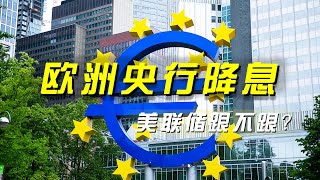 欧洲央行降息

美联储跟不跟？